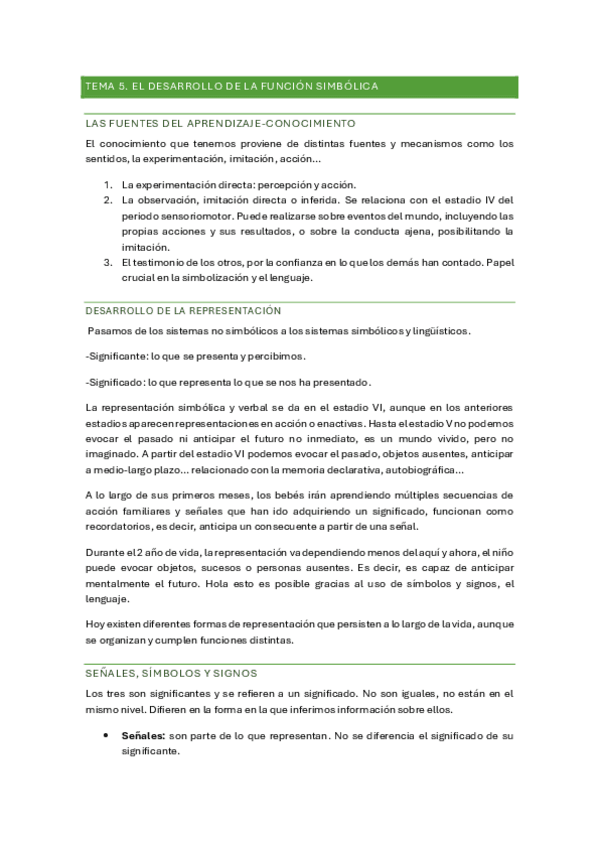 TEMA 5. EL DESARROLLO DE LA FUNCIÓN SIMBÓLICA

LAS FUENTES DEL APRENDIZAJE-CONOCIMIENTO

El conocimiento que tenemos proviene de distintas fuentes y mecanismos como los sentidos, la experimentación, imitación, acción...

1. La experimentación directa: percepción y acción.
2. La observación, imitación directa o inferida. Se relaciona con el estadio IV del periodo sensoriomotor. Puede realizarse sobre eventos del mundo, incluyendo las propias acciones y sus resultados, o sobre la conducta ajena, posibilitando la imitación.
3. El testimonio de los otros, por la confianza en lo que los demás han contado. Papel crucial en la simbolización y el lenguaje.

DESARROLLO DE LA REPRESENTACIÓN

Pasamos de los sistemas no simbólicos a los sistemas simbólicos y lingüísticos.

-Significante: lo que se presenta y percibimos.

-Significado: lo que representa lo que se nos ha presentado.

La representación simbólica y verbal se da en el estadio VI, aunque en los anteriores estadios aparecen representaciones en acción o enactivas. Hasta el estadio V no podemos evocar el pasado ni anticipar el futuro no inmediato, es un mundo vivido, pero no imaginado. A partir del estadio VI podemos evocar el pasado, objetos ausentes, anticipar a medio-largo plazo... relacionado con la memoria declarativa, autobiográfica...

A lo largo de sus primeros meses, los bebés irán aprendiendo múltiples secuencias de acción familiares y señales que han ido adquiriendo un significado, funcionan como recordatorios, es decir, anticipa un consecuente a partir de una señal.

Durante el 2 año de vida, la representación va dependiendo menos del aquí y ahora, el niño puede evocar objetos, sucesos o personas ausentes. Es decir, es capaz de anticipar mentalmente el futuro. Hola esto es posible gracias al uso de símbolos y signos, el lenguaje.

Hoy existen diferentes formas de representación que persisten a lo largo de la vida, aunque se organizan y cumplen funciones distintas.

SEÑALES, SÍMBOLOS Y SIGNOS

Los tres son significantes y se refieren a un significado. No son iguales, no están en el mismo nivel. Difieren en la forma en la que inferimos información sobre ellos.

• **Señales:** son parte de lo que representan. No se diferencia el significado de su significante.